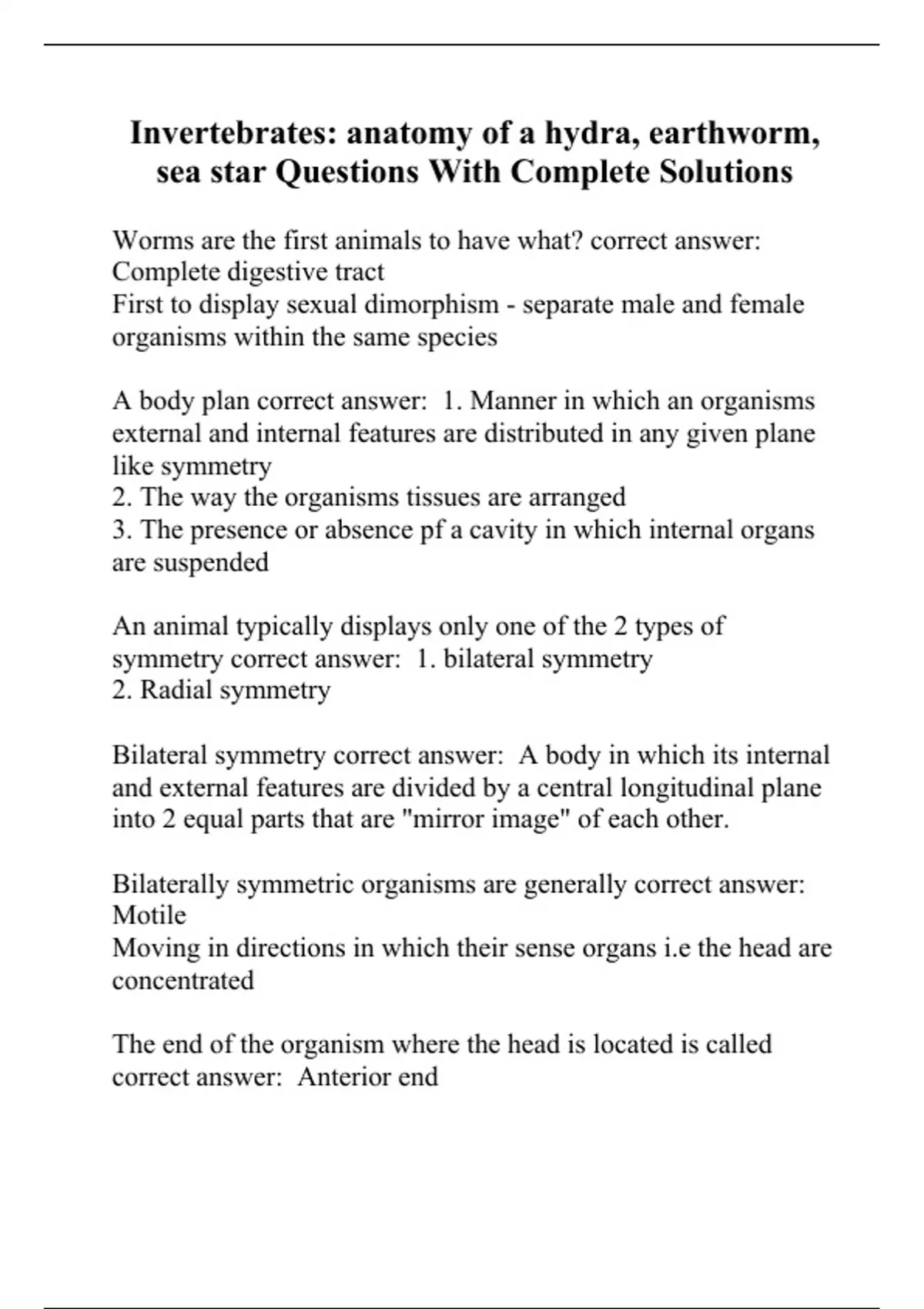 Invertebrates: anatomy of a hydra, earthworm, sea star Questions With Complete Solutions

Worms are the first animals to have what? correct answer: Complete digestive tract
First to display sexual dimorphism - separate male and female organisms within the same species

A body plan correct answer: 1. Manner in which an organisms external and internal features are distributed in any given plane like symmetry
2. The way the organisms tissues are arranged
3. The presence or absence pf a cavity in which internal organs are suspended

An animal typically displays only one of the 2 types of symmetry correct answer: 1. bilateral symmetry
2. Radial symmetry

Bilateral symmetry correct answer: A body in which its internal and external features are divided by a central longitudinal plane into 2 equal parts that are "mirror image" of each other.

Bilaterally symmetric organisms are generally correct answer: Motile
Moving in directions in which their sense organs i.e the head are concentrated

The end of the organism where the head is located is called correct answer: Anterior end